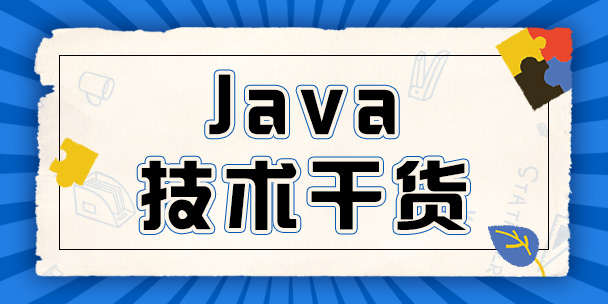 Java
技术干货